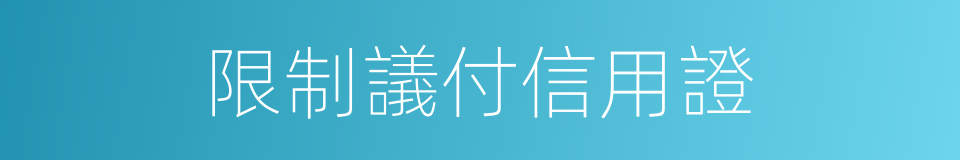 限制議付信用證